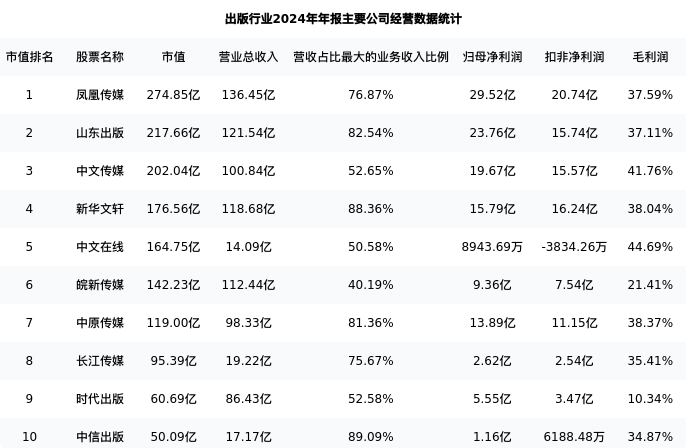 出版行业2024年年报主要公司经营数据统计

| 市值排名 | 股票名称 | 市值 | 营业总收入 | 营收占比最大的业务收入比例 | 归母净利润 | 扣非净利润 | 毛利润 |
|---|---|---|---|---|---|---|---|
| 1 | 凤凰传媒 | 274.85亿 | 136.45亿 | 76.87% | 29.52亿 | 20.74亿 | 37.59% |
| 2 | 山东出版 | 217.66亿 | 121.54亿 | 82.54% | 23.76亿 | 15.74亿 | 37.11% |
| 3 | 中文传媒 | 202.04亿 | 100.84亿 | 52.65% | 19.67亿 | 15.57亿 | 41.76% |
| 4 | 新华文轩 | 176.56亿 | 118.68亿 | 88.36% | 15.79亿 | 16.24亿 | 38.04% |
| 5 | 中文在线 | 164.75亿 | 14.09亿 | 50.58% | 8943.69万 | -3834.26万 | 44.69% |
| 6 | 皖新传媒 | 142.23亿 | 112.44亿 | 40.19% | 9.36亿 | 7.54亿 | 21.41% |
| 7 | 中原传媒 | 119.00亿 | 98.33亿 | 81.36% | 13.89亿 | 11.15亿 | 38.37% |
| 8 | 长江传媒 | 95.39亿 | 19.22亿 | 75.67% | 2.62亿 | 2.54亿 | 35.41% |
| 9 | 时代出版 | 60.69亿 | 86.43亿 | 52.58% | 5.55亿 | 3.47亿 | 10.34% |
| 10 | 中信出版 | 50.09亿 | 17.17亿 | 89.09% | 1.16亿 | 6188.48万 | 34.87% |